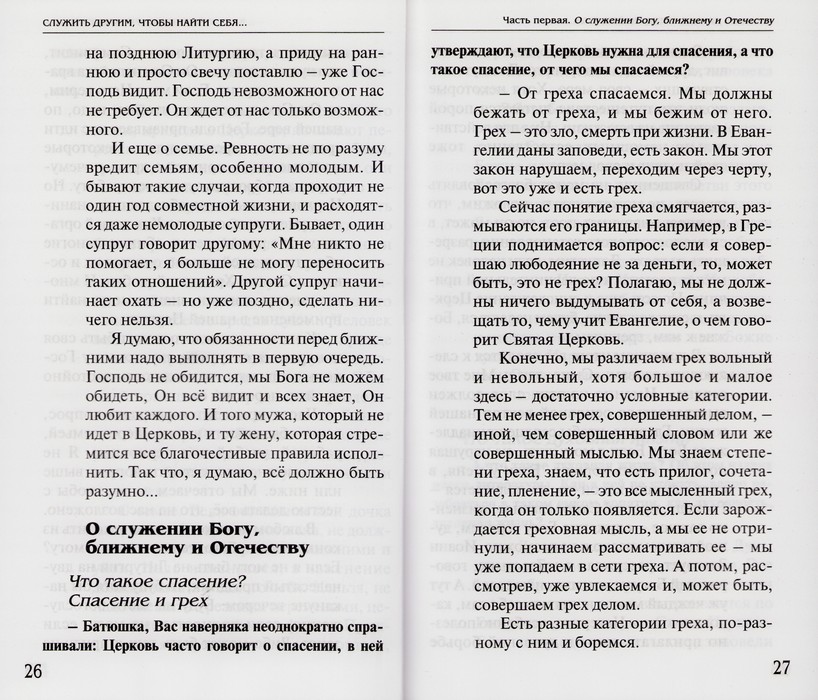 СЛУЖИТЬ ДРУГИМ, ЧТОБЫ НАЙТИ СЕБЯ...

на позднюю Литургию, а приду на раннюю и просто свечу поставлю – уже Господь видит. Господь невозможного от нас не требует. Он ждет от нас только возможного.

И еще о семье. Ревность не по разуму вредит семьям, особенно молодым. И бывают такие случаи, когда проходит не один год совместной жизни, и расходятся даже немолодые супруги. Бывает, один супруг говорит другому: «Мне никто не помогает, я больше не могу переносить таких отношений». Другой супруг начинает охать – но уже поздно, сделать ничего нельзя.

Я думаю, что обязанности перед ближними надо выполнять в первую очередь. Господь не обидится, мы Бога не можем обидеть, Он всё видит и всех знает, Он любит каждого. И того мужа, который не идет в Церковь, и ту жену, которая стремится все благочестивые правила исполнить. Так что, я думаю, всё должно быть разумно...

О служении Богу, ближнему и Отечеству

Что такое спасение? Спасение и грех

– Батюшка, Вас наверняка неоднократно спрашивали: Церковь часто говорит о спасении, в ней

26

Часть первая. О служении Богу, ближнему и Отечеству

утверждают, что Церковь нужна для спасения, а что такое спасение, от чего мы спасаемся?

– От греха спасаемся. Мы должны бежать от греха, и мы бежим от него. Грех – это зло, смерть при жизни. В Евангелии даны заповеди, есть закон. Мы этот закон нарушаем, переходим через черту, вот это уже и есть грех.

Сейчас понятие греха смягчается, размываются его границы. Например, в Греции поднимается вопрос: если я совершаю любодеяние не за деньги, то, может быть, это не грех? Полагаю, мы не должны ничего выдумывать от себя, а возвещать то, чему учит Евангелие, о чем говорит Святая Церковь.

Конечно, мы различаем грех вольный и невольный, хотя большое и малое здесь – достаточно условные категории. Тем не менее грех, совершенный делом, – иной, чем совершенный словом или же совершенный мыслью. Мы знаем степени греха, знаем, что есть прилог, сочетание, пленение, – это все мысленный грех, когда он только появляется. Если зарождается греховная мысль, а мы ее не отринули, начинаем рассматривать ее – мы уже попадаем в сети греха. А потом, рассмотрев, уже увлекаемся и, может быть, совершаем грех делом.

Есть разные категории греха, по-разному с ним и боремся.

27